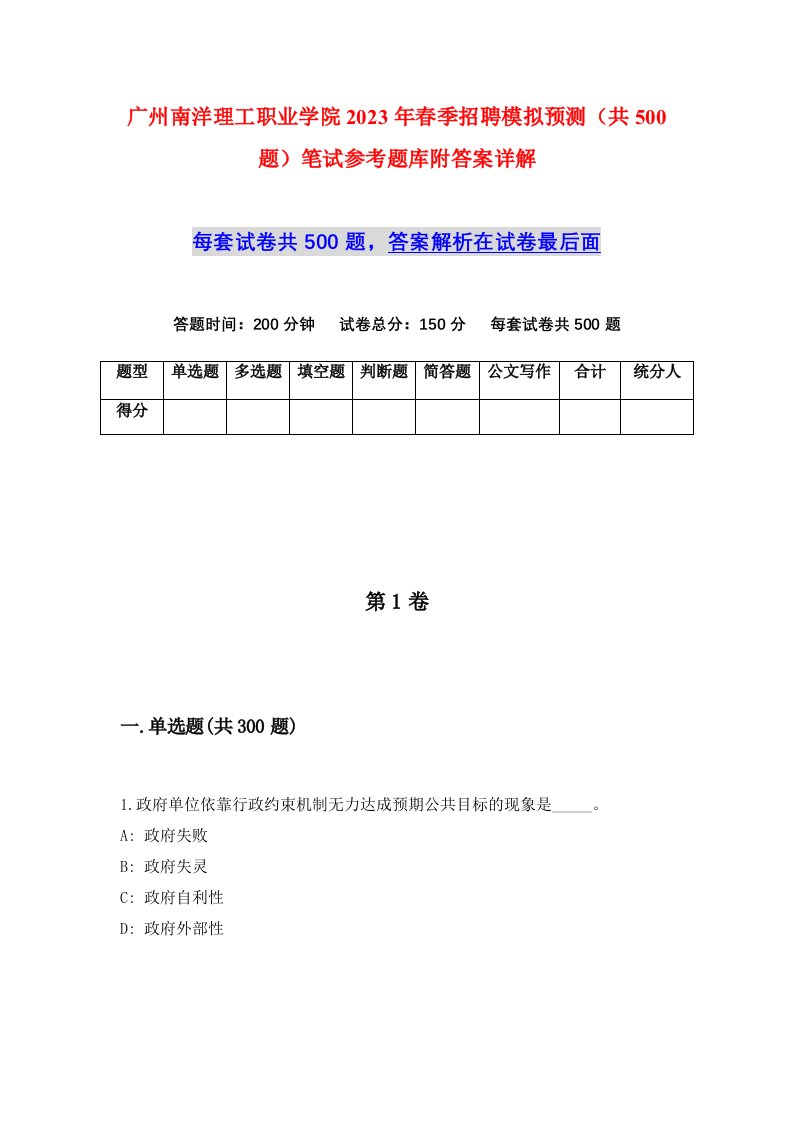 广州南洋理工职业学院2023年春季招聘模拟预测（共500题）笔试参考题库附答案详解

每套试卷共500题，答案解析在试卷最后面

答题时间：200分钟　试卷总分：150分　每套试卷共500题

| 题型 | 单选题 | 多选题 | 填空题 | 判断题 | 简答题 | 公文写作 | 合计 | 统分人 |
|---|---|---|---|---|---|---|---|---|
| 得分 | | | | | | | | |

第1卷

一.单选题(共300题)

1.政府单位依靠行政约束机制无力达成预期公共目标的现象是_____。
A: 政府失败
B: 政府失灵
C: 政府自利性
D: 政府外部性